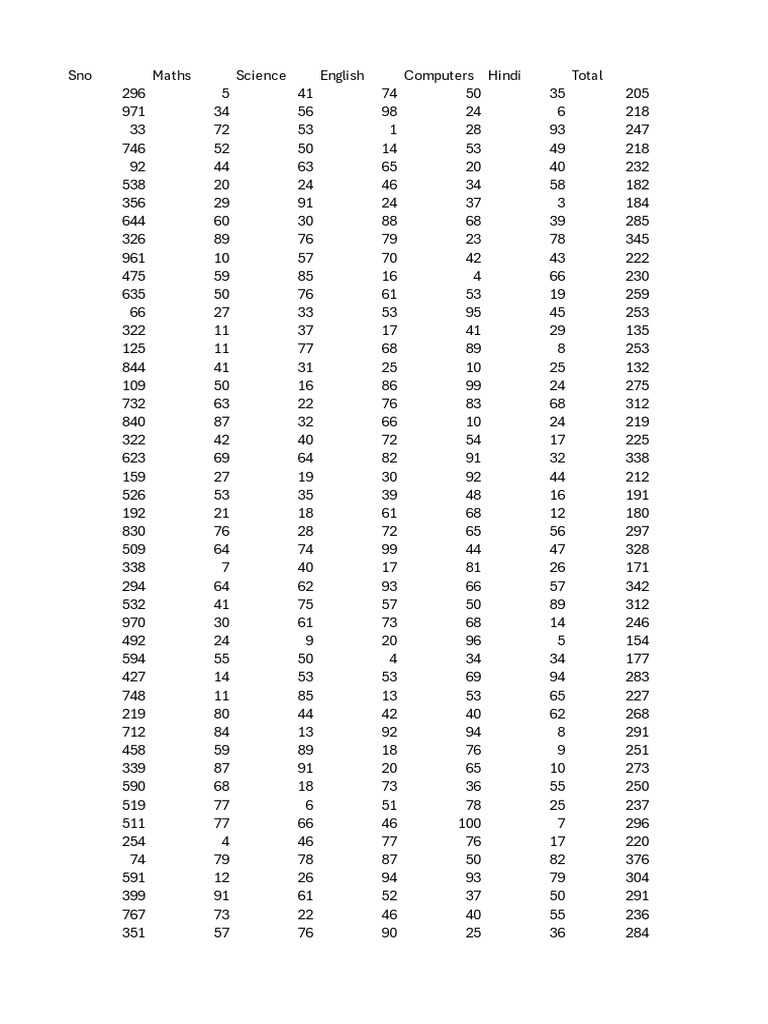 | Sno | Maths | Science | English | Computers | Hindi | Total |
|---|---|---|---|---|---|---|
| 296 | 5 | 41 | 74 | 50 | 35 | 205 |
| 971 | 34 | 56 | 98 | 24 | 6 | 218 |
| 33 | 72 | 53 | 1 | 28 | 93 | 247 |
| 746 | 52 | 50 | 14 | 53 | 49 | 218 |
| 92 | 44 | 63 | 65 | 20 | 40 | 232 |
| 538 | 20 | 24 | 46 | 34 | 58 | 182 |
| 356 | 29 | 91 | 24 | 37 | 3 | 184 |
| 644 | 60 | 30 | 88 | 68 | 39 | 285 |
| 326 | 89 | 76 | 79 | 23 | 78 | 345 |
| 961 | 10 | 57 | 70 | 42 | 43 | 222 |
| 475 | 59 | 85 | 16 | 4 | 66 | 230 |
| 635 | 50 | 76 | 61 | 53 | 19 | 259 |
| 66 | 27 | 33 | 53 | 95 | 45 | 253 |
| 322 | 11 | 37 | 17 | 41 | 29 | 135 |
| 125 | 11 | 77 | 68 | 89 | 8 | 253 |
| 844 | 41 | 31 | 25 | 10 | 25 | 132 |
| 109 | 50 | 16 | 86 | 99 | 24 | 275 |
| 732 | 63 | 22 | 76 | 83 | 68 | 312 |
| 840 | 87 | 32 | 66 | 10 | 24 | 219 |
| 322 | 42 | 40 | 72 | 54 | 17 | 225 |
| 623 | 69 | 64 | 82 | 91 | 32 | 338 |
| 159 | 27 | 19 | 30 | 92 | 44 | 212 |
| 526 | 53 | 35 | 39 | 48 | 16 | 191 |
| 192 | 21 | 18 | 61 | 68 | 12 | 180 |
| 830 | 76 | 28 | 72 | 65 | 56 | 297 |
| 509 | 64 | 74 | 99 | 44 | 47 | 328 |
| 338 | 7 | 40 | 17 | 81 | 26 | 171 |
| 294 | 64 | 62 | 93 | 66 | 57 | 342 |
| 532 | 41 | 75 | 57 | 50 | 89 | 312 |
| 970 | 30 | 61 | 73 | 68 | 14 | 246 |
| 492 | 24 | 9 | 20 | 96 | 5 | 154 |
| 594 | 55 | 50 | 4 | 34 | 34 | 177 |
| 427 | 14 | 53 | 53 | 69 | 94 | 283 |
| 748 | 11 | 85 | 13 | 53 | 65 | 227 |
| 219 | 80 | 44 | 42 | 40 | 62 | 268 |
| 712 | 84 | 13 | 92 | 94 | 8 | 291 |
| 458 | 59 | 89 | 18 | 76 | 9 | 251 |
| 339 | 87 | 91 | 20 | 65 | 10 | 273 |
| 590 | 68 | 18 | 73 | 36 | 55 | 250 |
| 519 | 77 | 6 | 51 | 78 | 25 | 237 |
| 511 | 77 | 66 | 46 | 100 | 7 | 296 |
| 254 | 4 | 46 | 77 | 76 | 17 | 220 |
| 74 | 79 | 78 | 87 | 50 | 82 | 376 |
| 591 | 12 | 26 | 94 | 93 | 79 | 304 |
| 399 | 91 | 61 | 52 | 37 | 50 | 291 |
| 767 | 73 | 22 | 46 | 40 | 55 | 236 |
| 351 | 57 | 76 | 90 | 25 | 36 | 284 |